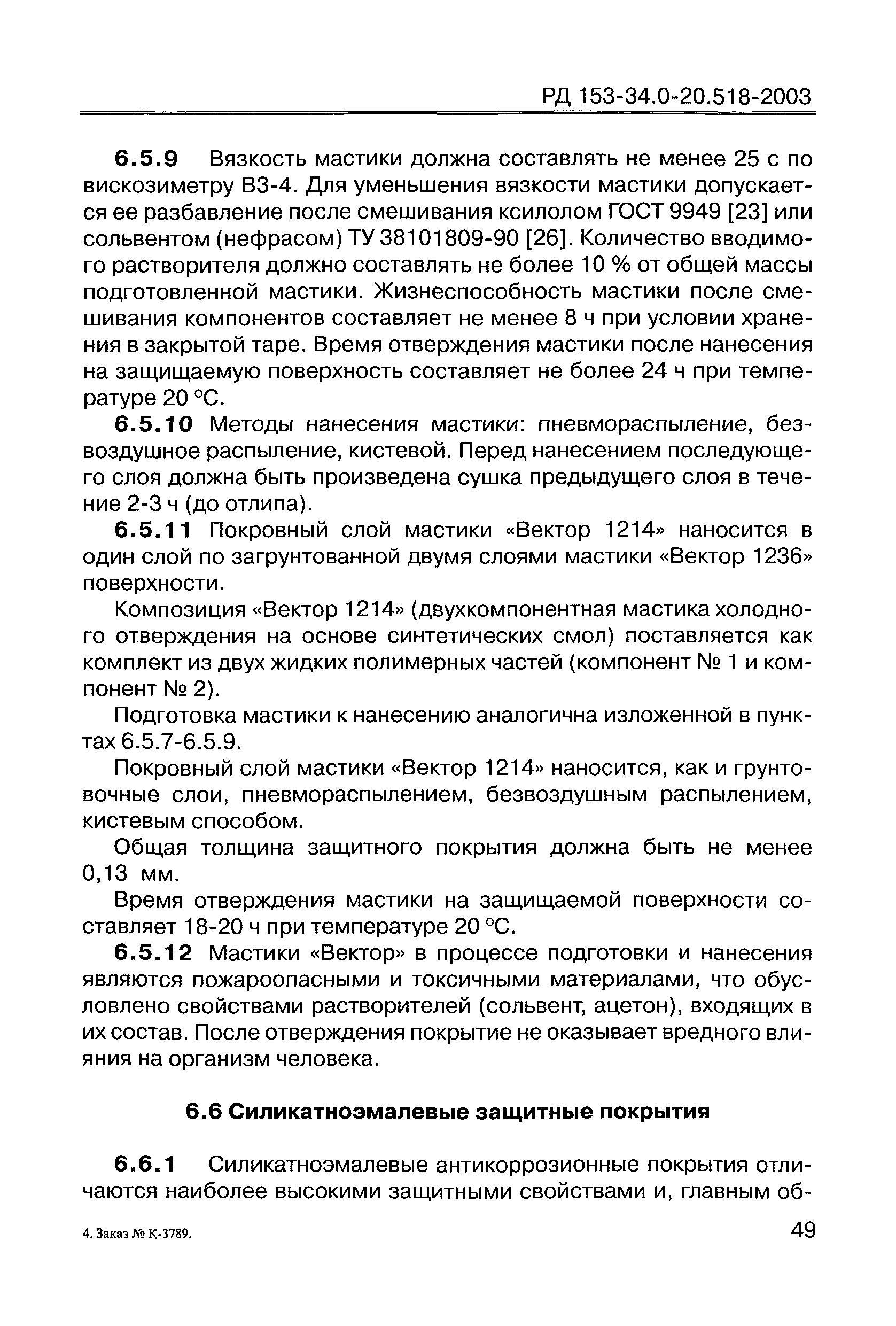 РД 153-34.0-20.518-2003

6.5.9 Вязкость мастики должна составлять не менее 25 с по вискозиметру ВЗ-4. Для уменьшения вязкости мастики допускается ее разбавление после смешивания ксилолом ГОСТ 9949 [23] или сольвентом (нефрасом) ТУ 38101809-90 [26]. Количество вводимого растворителя должно составлять не более 10 % от общей массы подготовленной мастики. Жизнеспособность мастики после смешивания компонентов составляет не менее 8 ч при условии хранения в закрытой таре. Время отверждения мастики после нанесения на защищаемую поверхность составляет не более 24 ч при температуре 20 °С.

6.5.10 Методы нанесения мастики: пневмораспыление, безвоздушное распыление, кистевой. Перед нанесением последующего слоя должна быть произведена сушка предыдущего слоя в течение 2-3 ч (до отлипа).

6.5.11 Покровный слой мастики «Вектор 1214» наносится в один слой по загрунтованной двумя слоями мастики «Вектор 1236» поверхности.

Композиция «Вектор 1214» (двухкомпонентная мастика холодного отверждения на основе синтетических смол) поставляется как комплект из двух жидких полимерных частей (компонент № 1 и компонент № 2).

Подготовка мастики к нанесению аналогична изложенной в пунктах 6.5.7-6.5.9.

Покровный слой мастики «Вектор 1214» наносится, как и грунтовочные слои, пневмораспылением, безвоздушным распылением, кистевым способом.

Общая толщина защитного покрытия должна быть не менее 0,13 мм.

Время отверждения мастики на защищаемой поверхности составляет 18-20 ч при температуре 20 °С.

6.5.12 Мастики «Вектор» в процессе подготовки и нанесения являются пожароопасными и токсичными материалами, что обусловлено свойствами растворителей (сольвент, ацетон), входящих в их состав. После отверждения покрытие не оказывает вредного влияния на организм человека.

6.6 Силикатноэмалевые защитные покрытия

6.6.1 Силикатноэмалевые антикоррозионные покрытия отличаются наиболее высокими защитными свойствами и, главным об-

4. Заказ № К-3789.

49